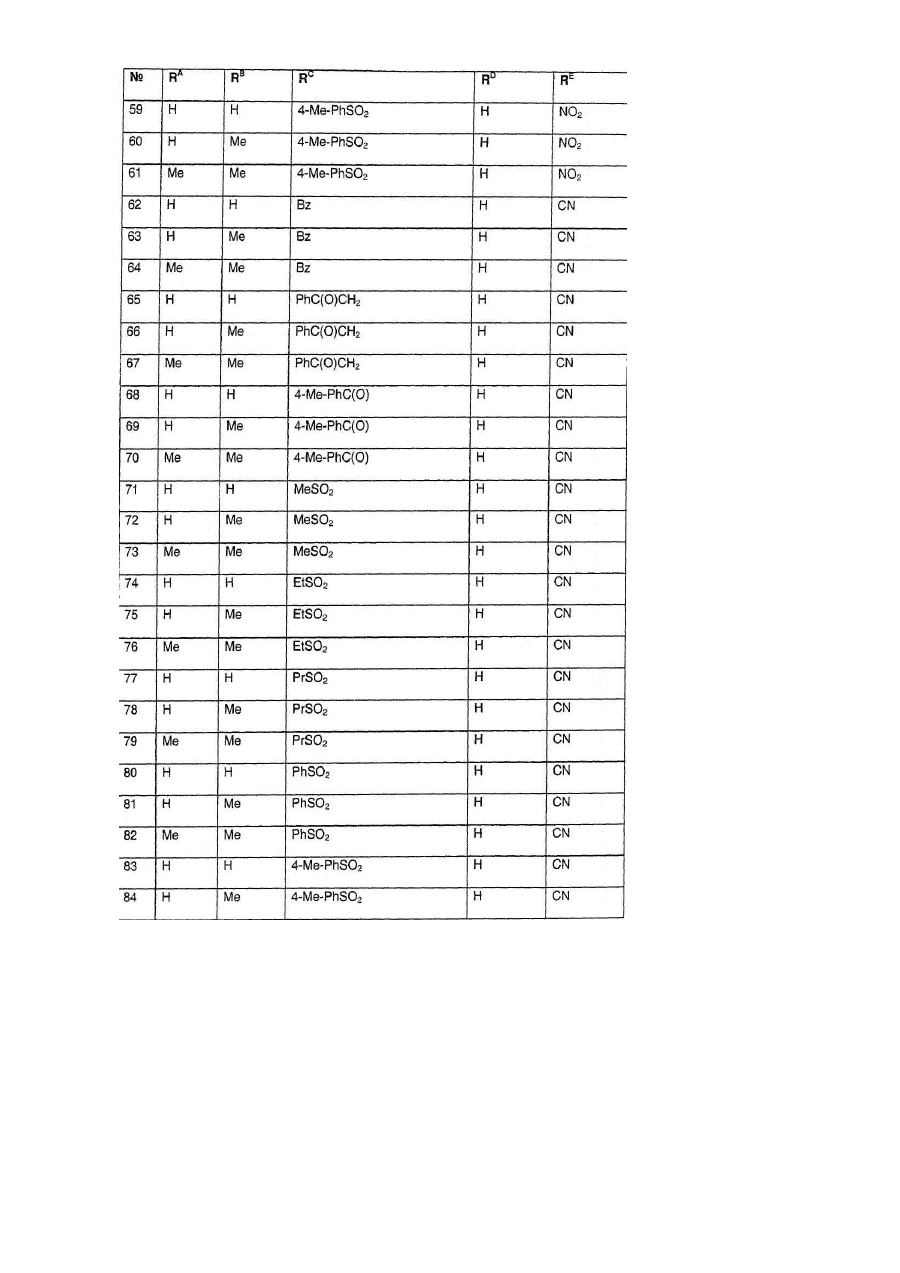 | № | $R^A$ | $R^B$ | $R^C$ | $R^D$ | $R^E$ |
|---|---|---|---|---|---|
| 59 | H | H | 4-Me-$PhSO_2$ | H | $NO_2$ |
| 60 | H | Me | 4-Me-$PhSO_2$ | H | $NO_2$ |
| 61 | Me | Me | 4-Me-$PhSO_2$ | H | $NO_2$ |
| 62 | H | H | Bz | H | CN |
| 63 | H | Me | Bz | H | CN |
| 64 | Me | Me | Bz | H | CN |
| 65 | H | H | $PhC(O)CH_2$ | H | CN |
| 66 | H | Me | $PhC(O)CH_2$ | H | CN |
| 67 | Me | Me | $PhC(O)CH_2$ | H | CN |
| 68 | H | H | 4-Me-PhC(O) | H | CN |
| 69 | H | Me | 4-Me-PhC(O) | H | CN |
| 70 | Me | Me | 4-Me-PhC(O) | H | CN |
| 71 | H | H | $MeSO_2$ | H | CN |
| 72 | H | Me | $MeSO_2$ | H | CN |
| 73 | Me | Me | $MeSO_2$ | H | CN |
| 74 | H | H | $EtSO_2$ | H | CN |
| 75 | H | Me | $EtSO_2$ | H | CN |
| 76 | Me | Me | $EtSO_2$ | H | CN |
| 77 | H | H | $PrSO_2$ | H | CN |
| 78 | H | Me | $PrSO_2$ | H | CN |
| 79 | Me | Me | $PrSO_2$ | H | CN |
| 80 | H | H | $PhSO_2$ | H | CN |
| 81 | H | Me | $PhSO_2$ | H | CN |
| 82 | Me | Me | $PhSO_2$ | H | CN |
| 83 | H | H | 4-Me-$PhSO_2$ | H | CN |
| 84 | H | Me | 4-Me-$PhSO_2$ | H | CN |